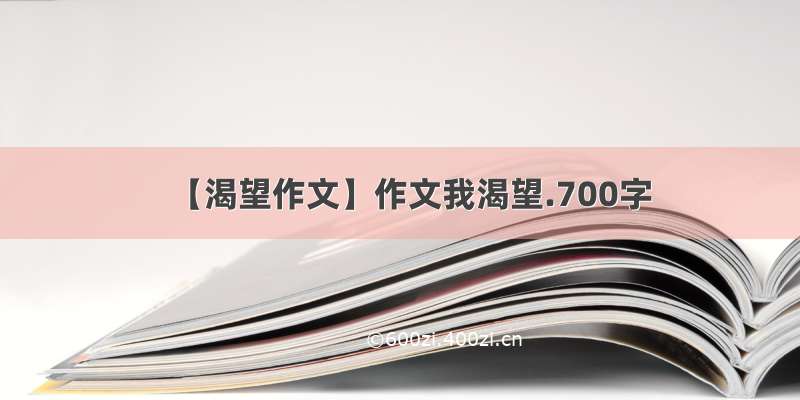 【渴望作文】作文我渴望.700字

©600zi.400zi.cn